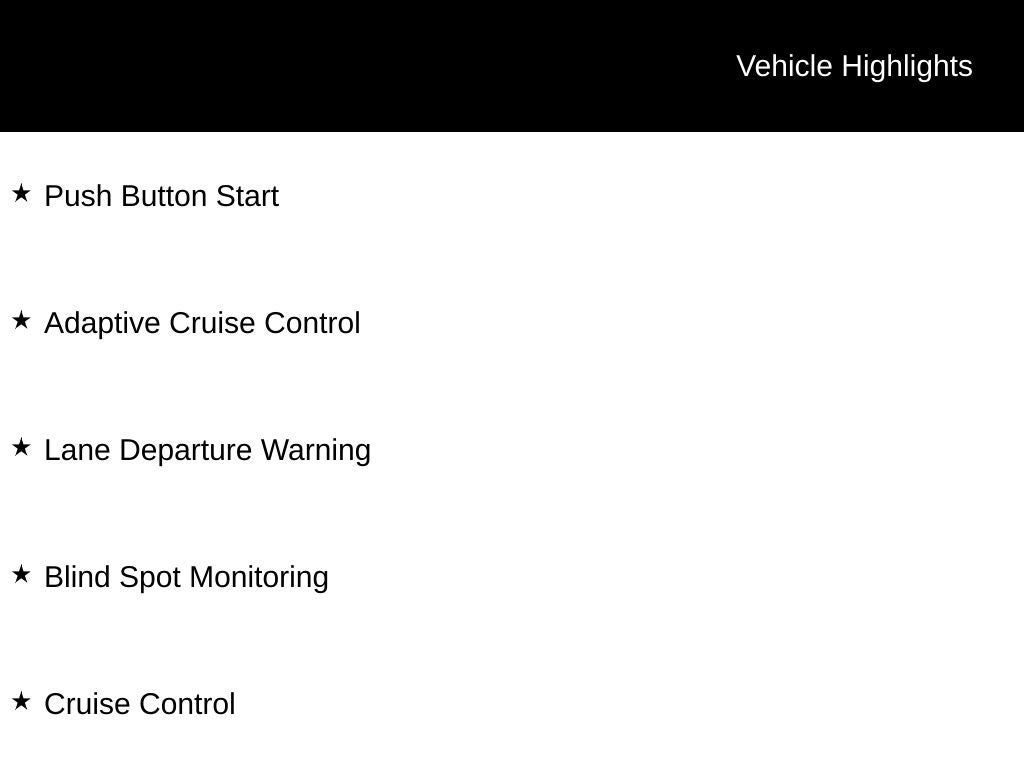 Vehicle Highlights

★ Push Button Start

★ Adaptive Cruise Control

★ Lane Departure Warning

★ Blind Spot Monitoring

★ Cruise Control